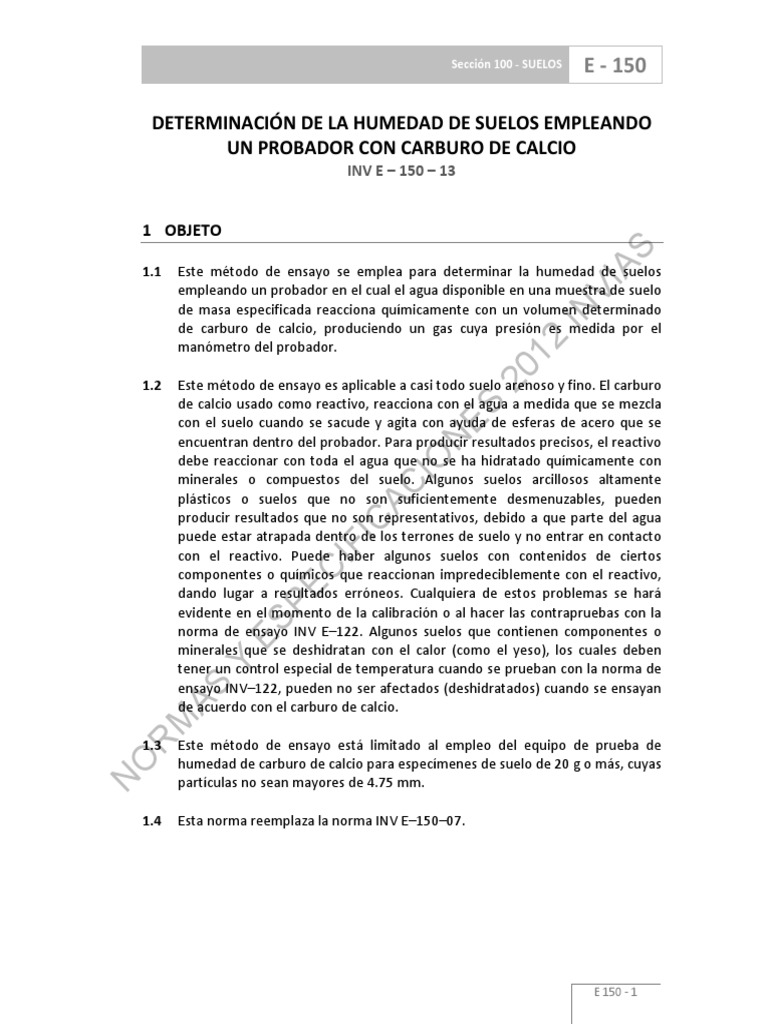 Sección 100 - SUELOS

E - 150

DETERMINACIÓN DE LA HUMEDAD DE SUELOS EMPLEANDO UN PROBADOR CON CARBURO DE CALCIO

INV E – 150 – 13

1 OBJETO

1.1 Este método de ensayo se emplea para determinar la humedad de suelos empleando un probador en el cual el agua disponible en una muestra de suelo de masa especificada reacciona químicamente con un volumen determinado de carburo de calcio, produciendo un gas cuya presión es medida por el manómetro del probador.

1.2 Este método de ensayo es aplicable a casi todo suelo arenoso y fino. El carburo de calcio usado como reactivo, reacciona con el agua a medida que se mezcla con el suelo cuando se sacude y agita con ayuda de esferas de acero que se encuentran dentro del probador. Para producir resultados precisos, el reactivo debe reaccionar con toda el agua que no se ha hidratado químicamente con minerales o compuestos del suelo. Algunos suelos arcillosos altamente plásticos o suelos que no son suficientemente desmenuzables, pueden producir resultados que no son representativos, debido a que parte del agua puede estar atrapada dentro de los terrones de suelo y no entrar en contacto con el reactivo. Puede haber algunos suelos con contenidos de ciertos componentes o químicos que reaccionan impredeciblemente con el reactivo, dando lugar a resultados erróneos. Cualquiera de estos problemas se hará evidente en el momento de la calibración o al hacer las contrapruebas con la norma de ensayo INV E–122. Algunos suelos que contienen componentes o minerales que se deshidratan con el calor (como el yeso), los cuales deben tener un control especial de temperatura cuando se prueban con la norma de ensayo INV–122, pueden no ser afectados (deshidratados) cuando se ensayan de acuerdo con el carburo de calcio.

1.3 Este método de ensayo está limitado al empleo del equipo de prueba de humedad de carburo de calcio para especímenes de suelo de 20 g o más, cuyas partículas no sean mayores de 4.75 mm.

1.4 Esta norma reemplaza la norma INV E–150–07.

NORMAS Y ESPECIFICACIONES 2012 INVIAS

E 150 - 1